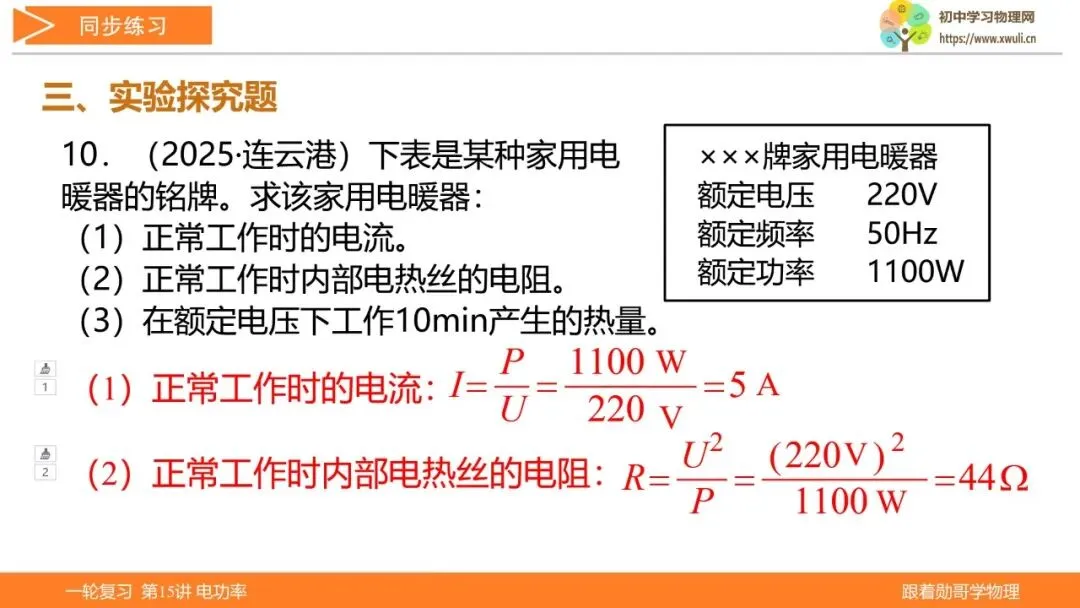 同步练习

初中学习物理网
https://www.xwuli.cn

三、实验探究题

10．（2025·连云港）下表是某种家用电暖器的铭牌。求该家用电暖器：
（1）正常工作时的电流。
（2）正常工作时内部电热丝的电阻。
（3）在额定电压下工作10min产生的热量。

×××牌家用电暖器
额定电压 220V
额定频率 50Hz
额定功率 1100W

1
（1）正常工作时的电流：$I=\frac{P}{U}=\frac{1100\ W}{220\ V}=5\ A$

2
（2）正常工作时内部电热丝的电阻：$R=\frac{U^2}{P}=\frac{(220V)^2}{1100\ W}=44\Omega$

一轮复习 第15讲 电功率
跟着勋哥学物理